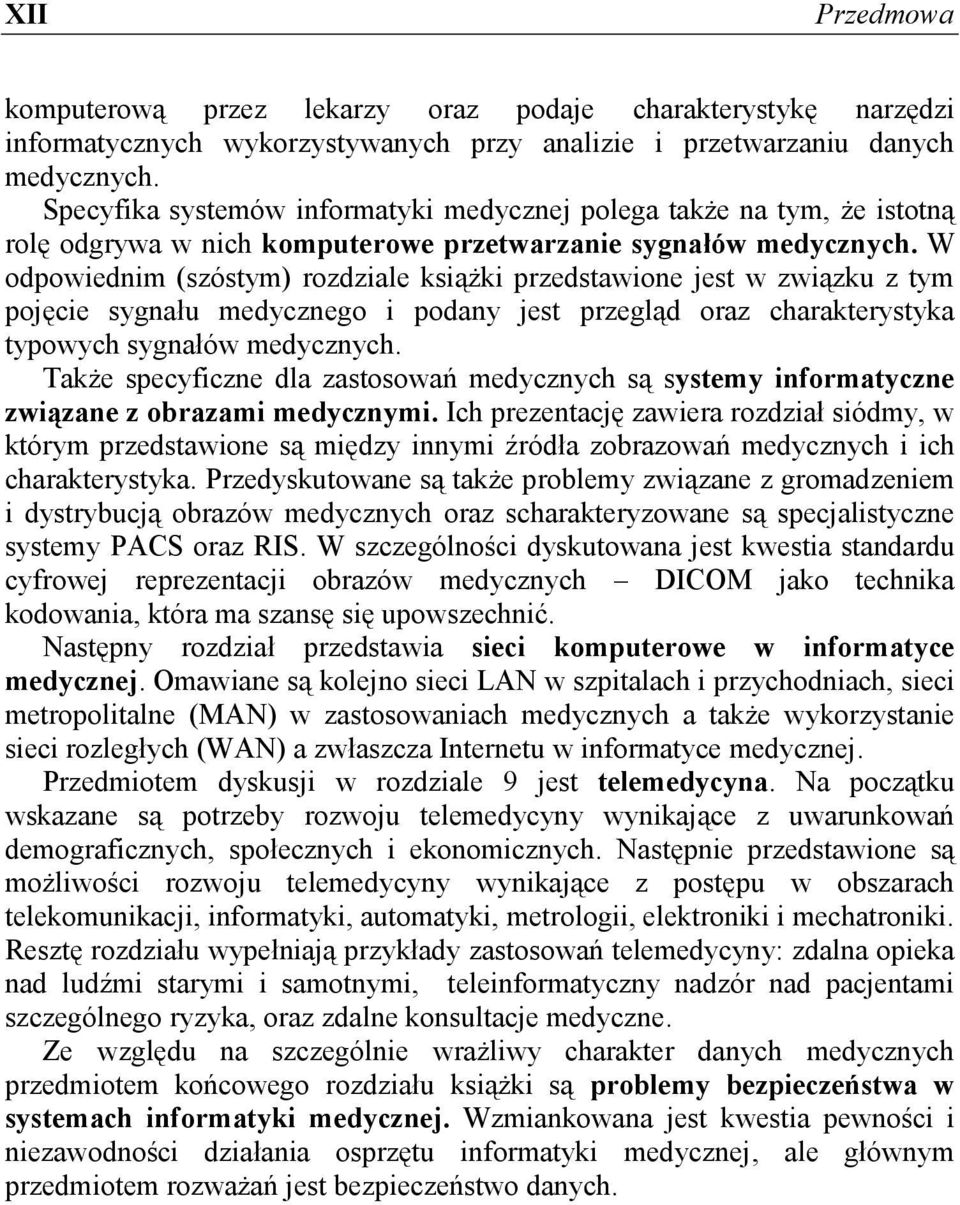 XII Przedmowa

komputerową przez lekarzy oraz podaje charakterystykę narzędzi informatycznych wykorzystywanych przy analizie i przetwarzaniu danych medycznych.

Specyfika systemów informatyki medycznej polega także na tym, że istotną rolę odgrywa w nich komputerowe przetwarzanie sygnałów medycznych. W odpowiednim (szóstym) rozdziale książki przedstawione jest w związku z tym pojęcie sygnału medycznego i podany jest przegląd oraz charakterystyka typowych sygnałów medycznych.

Także specyficzne dla zastosowań medycznych są systemy informatyczne związane z obrazami medycznymi. Ich prezentację zawiera rozdział siódmy, w którym przedstawione są między innymi źródła zobrazowań medycznych i ich charakterystyka. Przedyskutowane są także problemy związane z gromadzeniem i dystrybucją obrazów medycznych oraz scharakteryzowane są specjalistyczne systemy PACS oraz RIS. W szczególności dyskutowana jest kwestia standardu cyfrowej reprezentacji obrazów medycznych – DICOM jako technika kodowania, która ma szansę się upowszechnić.

Następny rozdział przedstawia sieci komputerowe w informatyce medycznej. Omawiane są kolejno sieci LAN w szpitalach i przychodniach, sieci metropolitalne (MAN) w zastosowaniach medycznych a także wykorzystanie sieci rozległych (WAN) a zwłaszcza Internetu w informatyce medycznej.

Przedmiotem dyskusji w rozdziale 9 jest telemedycyna. Na początku wskazane są potrzeby rozwoju telemedycyny wynikające z uwarunkowań demograficznych, społecznych i ekonomicznych. Następnie przedstawione są możliwości rozwoju telemedycyny wynikające z postępu w obszarach telekomunikacji, informatyki, automatyki, metrologii, elektroniki i mechatroniki. Resztę rozdziału wypełniają przykłady zastosowań telemedycyny: zdalna opieka nad ludźmi starymi i samotnymi, teleinformatyczny nadzór nad pacjentami szczególnego ryzyka, oraz zdalne konsultacje medyczne.

Ze względu na szczególnie wrażliwy charakter danych medycznych przedmiotem końcowego rozdziału książki są problemy bezpieczeństwa w systemach informatyki medycznej. Wzmiankowana jest kwestia pewności i niezawodności działania osprzętu informatyki medycznej, ale głównym przedmiotem rozważań jest bezpieczeństwo danych.